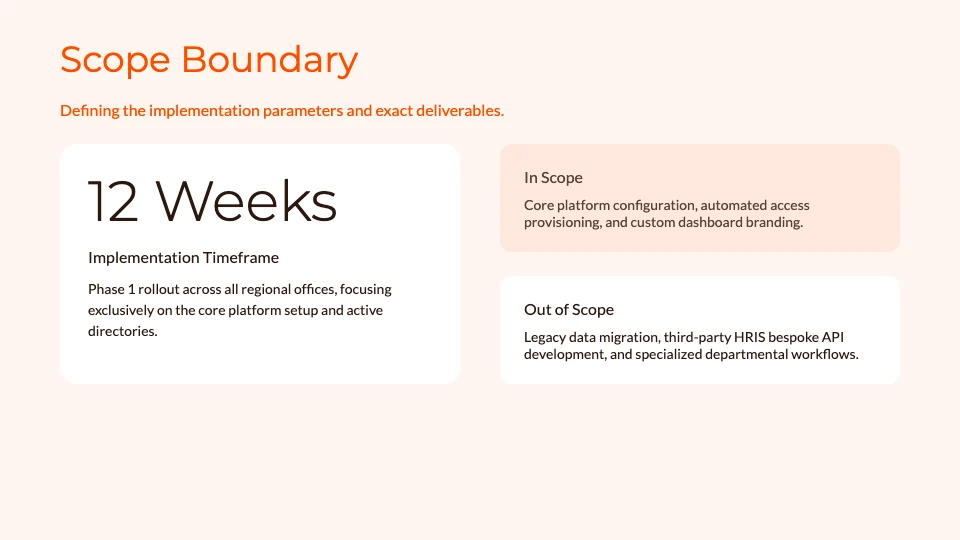 Scope Boundary

Defining the implementation parameters and exact deliverables.

12 Weeks

Implementation Timeframe

Phase 1 rollout across all regional offices, focusing exclusively on the core platform setup and active directories.

In Scope

Core platform configuration, automated access provisioning, and custom dashboard branding.

Out of Scope

Legacy data migration, third-party HRIS bespoke API development, and specialized departmental workflows.